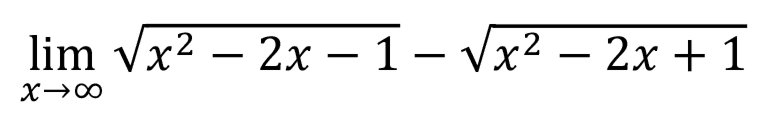 $\lim_{x \to \infty} \sqrt{x^2 - 2x - 1} - \sqrt{x^2 - 2x + 1}$